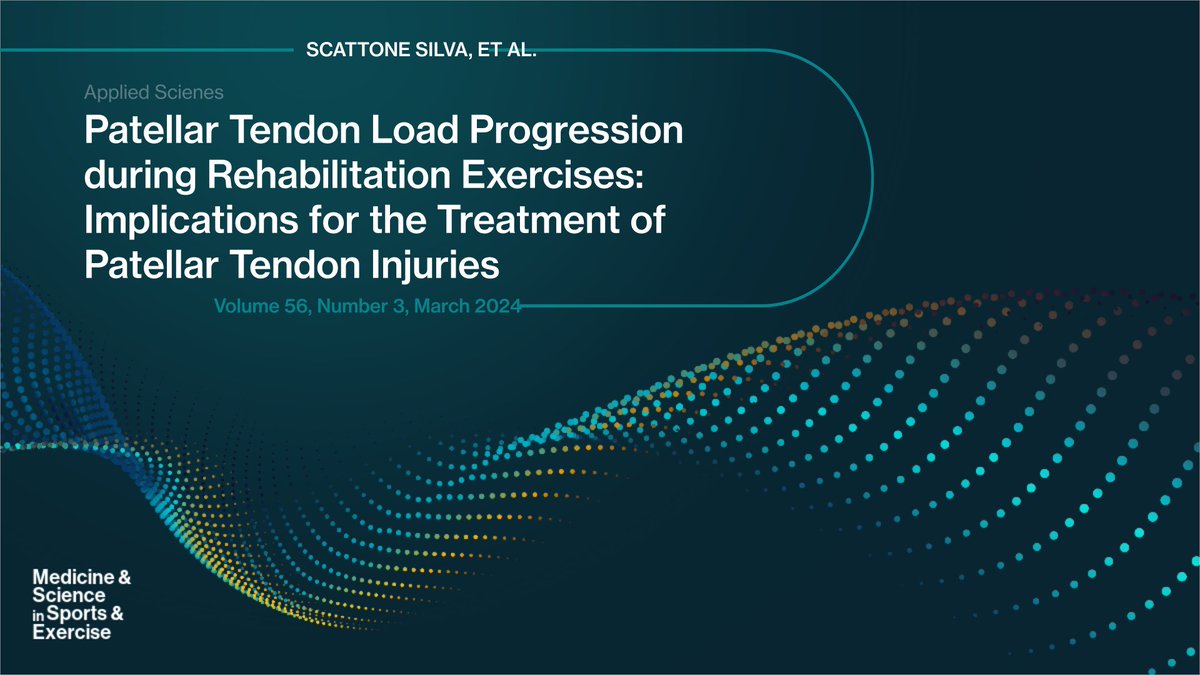 SCATTONE SILVA, ET AL.

Applied Scienes

Patellar Tendon Load Progression during Rehabilitation Exercises: Implications for the Treatment of Patellar Tendon Injuries

Volume 56, Number 3, March 2024

Medicine & Science in Sports & Exercise